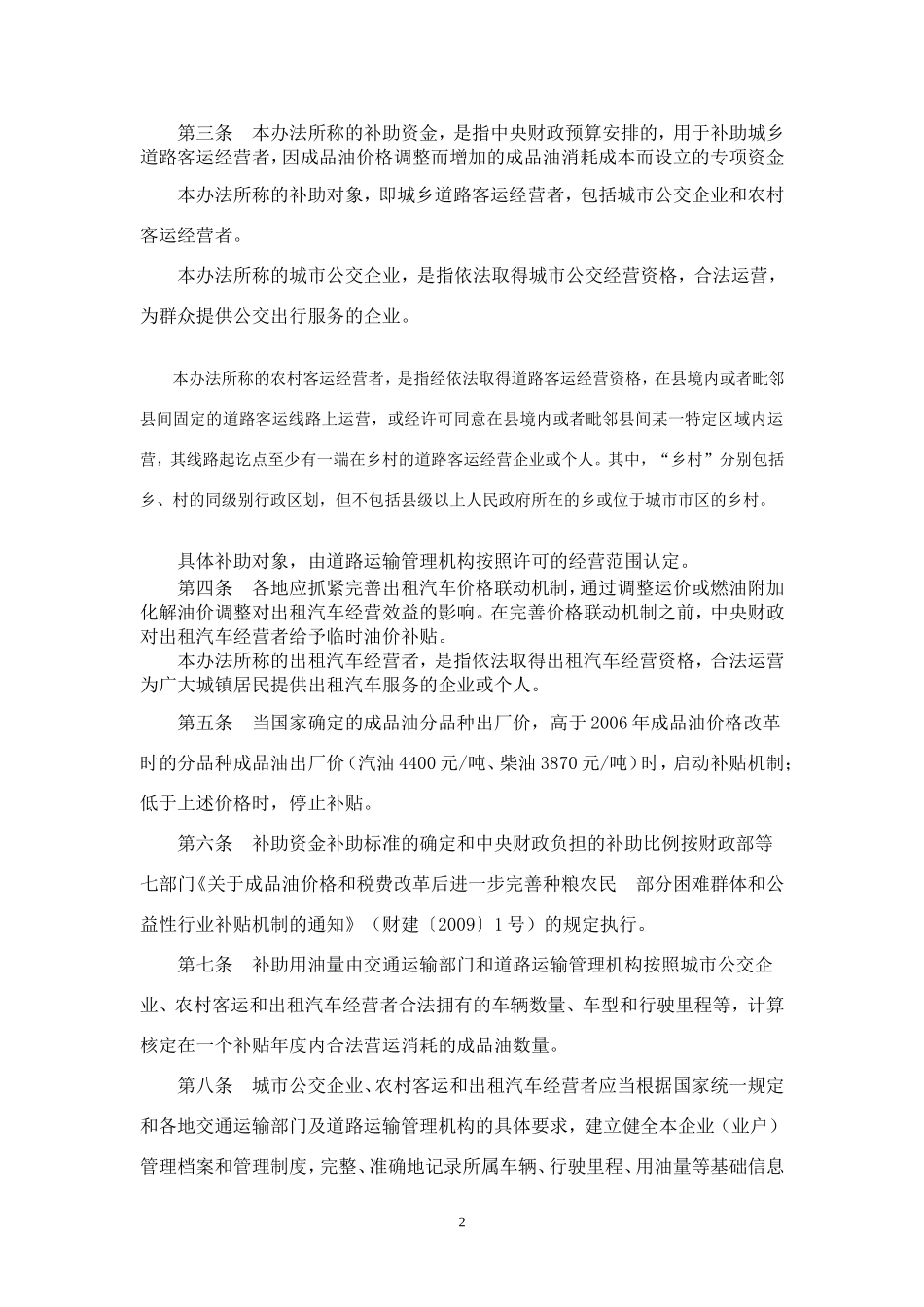 第三条　本办法所称的补助资金，是指中央财政预算安排的，用于补助城乡道路客运经营者，因成品油价格调整而增加的成品油消耗成本而设立的专项资金

本办法所称的补助对象，即城乡道路客运经营者，包括城市公交企业和农村客运经营者。

本办法所称的城市公交企业，是指依法取得城市公交经营资格，合法运营，为群众提供公交出行服务的企业。

本办法所称的农村客运经营者，是指经依法取得道路客运经营资格，在县境内或者毗邻县间固定的道路客运线路上运营，或经许可同意在县境内或者毗邻县间某一特定区域内运营，其线路起讫点至少有一端在乡村的道路客运经营企业或个人。其中，“乡村”分别包括乡、村的同级别行政区划，但不包括县级以上人民政府所在的乡或位于城市市区的乡村。

具体补助对象，由道路运输管理机构按照许可的经营范围认定。

第四条　各地应抓紧完善出租汽车价格联动机制，通过调整运价或燃油附加化解油价调整对出租汽车经营效益的影响。在完善价格联动机制之前，中央财政对出租汽车经营者给予临时油价补贴。

本办法所称的出租汽车经营者，是指依法取得出租汽车经营资格，合法运营为广大城镇居民提供出租汽车服务的企业或个人。

第五条　当国家确定的成品油分品种出厂价，高于2006年成品油价格改革时的分品种成品油出厂价（汽油4400元/吨、柴油3870元/吨）时，启动补贴机制；低于上述价格时，停止补贴。

第六条　补助资金补助标准的确定和中央财政负担的补助比例按财政部等七部门《关于成品油价格和税费改革后进一步完善种粮农民　部分困难群体和公益性行业补贴机制的通知》（财建〔2009〕1号）的规定执行。

第七条　补助用油量由交通运输部门和道路运输管理机构按照城市公交企业、农村客运和出租汽车经营者合法拥有的车辆数量、车型和行驶里程等，计算核定在一个补贴年度内合法营运消耗的成品油数量。

第八条　城市公交企业、农村客运和出租汽车经营者应当根据国家统一规定和各地交通运输部门及道路运输管理机构的具体要求，建立健全本企业（业户）管理档案和管理制度，完整、准确地记录所属车辆、行驶里程、用油量等基础信息

2